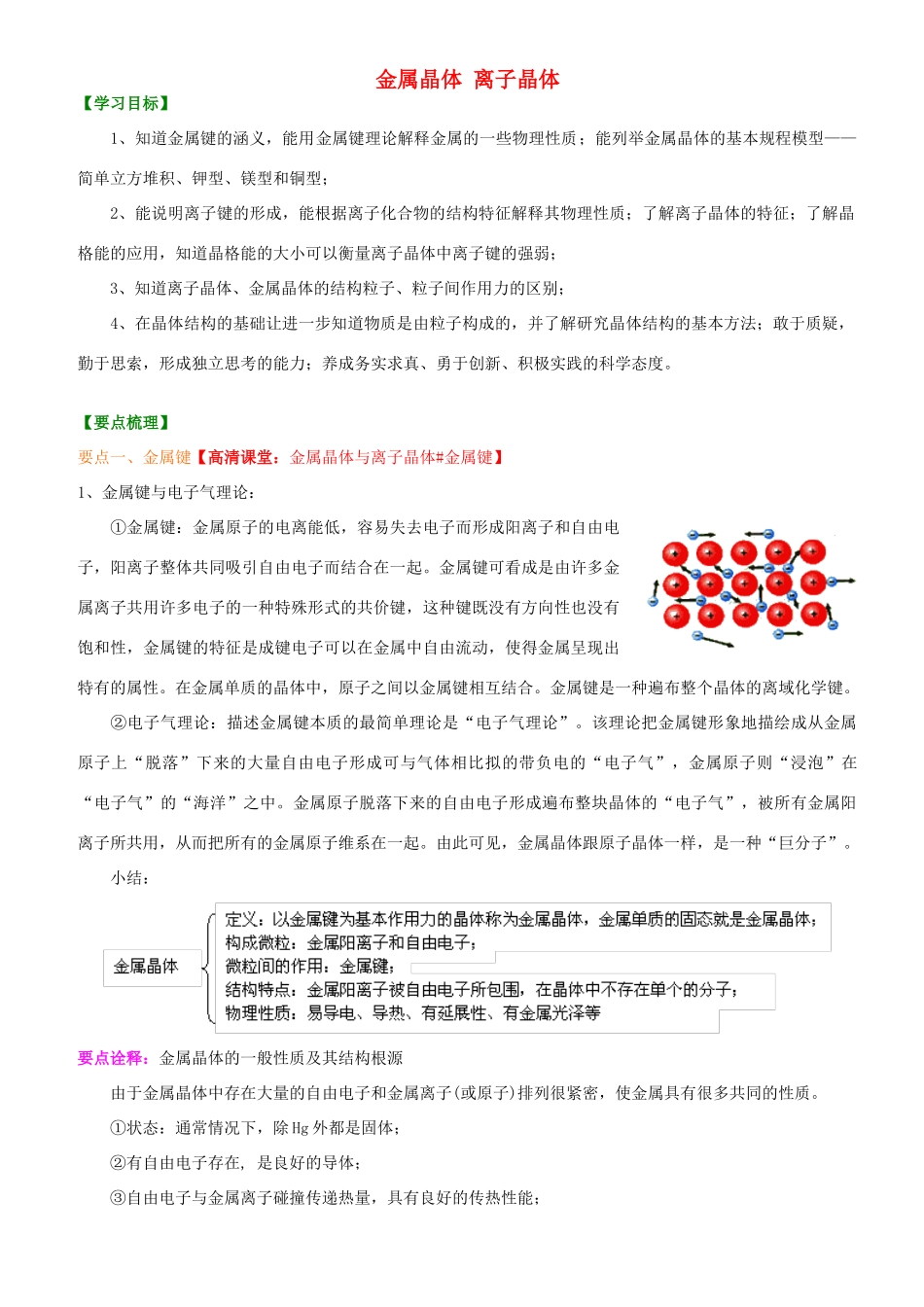 金属晶体 离子晶体

【学习目标】

1、知道金属键的涵义，能用金属键理论解释金属的一些物理性质；能列举金属晶体的基本规程模型——简单立方堆积、钾型、镁型和铜型；

2、能说明离子键的形成，能根据离子化合物的结构特征解释其物理性质；了解离子晶体的特征；了解晶格能的应用，知道晶格能的大小可以衡量离子晶体中离子键的强弱；

3、知道离子晶体、金属晶体的结构粒子、粒子间作用力的区别；

4、在晶体结构的基础让进一步知道物质是由粒子构成的，并了解研究晶体结构的基本方法；敢于质疑，勤于思索，形成独立思考的能力；养成务实求真、勇于创新、积极实践的科学态度。

【要点梳理】

要点一、金属键【高清课堂：金属晶体与离子晶体#金属键】

1、金属键与电子气理论：

①金属键：金属原子的电离能低，容易失去电子而形成阳离子和自由电子，阳离子整体共同吸引自由电子而结合在一起。金属键可看成是由许多金属离子共用许多电子的一种特殊形式的共价键，这种键既没有方向性也没有饱和性，金属键的特征是成键电子可以在金属中自由流动，使得金属呈现出特有的属性。在金属单质的晶体中，原子之间以金属键相互结合。金属键是一种遍布整个晶体的离域化学键。

②电子气理论：描述金属键本质的最简单理论是“电子气理论”。该理论把金属键形象地描绘成从金属原子上“脱落”下来的大量自由电子形成可与气体相比拟的带负电的“电子气”，金属原子则“浸泡”在“电子气”的“海洋”之中。金属原子脱落下来的自由电子形成遍布整块晶体的“电子气”，被所有金属阳离子所共用，从而把所有的金属原子维系在一起。由此可见，金属晶体跟原子晶体一样，是一种“巨分子”。

小结：

金属晶体
定义：以金属键为基本作用力的晶体称为金属晶体，金属单质的固态就是金属晶体；
构成微粒：金属阳离子和自由电子；
微粒间的作用：金属键；
结构特点：金属阳离子被自由电子所包围，在晶体中不存在单个的分子；
物理性质：易导电、导热、有延展性、有金属光泽等

要点诠释：金属晶体的一般性质及其结构根源

由于金属晶体中存在大量的自由电子和金属离子（或原子）排列很紧密，使金属具有很多共同的性质。

①状态：通常情况下，除Hg外都是固体；

②有自由电子存在，是良好的导体；

③自由电子与金属离子碰撞传递热量，具有良好的传热性能；